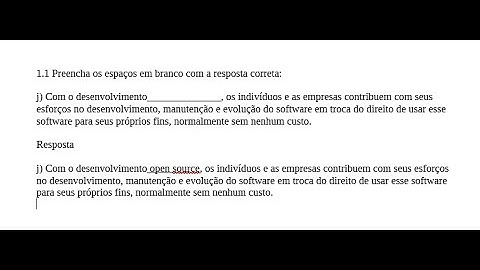 1.1 Preencha os espaços em branco com a resposta correta:

j) Com o desenvolvimento_______________, os indivíduos e as empresas contribuem com seus esforços no desenvolvimento, manutenção e evolução do software em troca do direito de usar esse software para seus próprios fins, normalmente sem nenhum custo.

Resposta

j) Com o desenvolvimento open source, os indivíduos e as empresas contribuem com seus esforços no desenvolvimento, manutenção e evolução do software em troca do direito de usar esse software para seus próprios fins, normalmente sem nenhum custo.